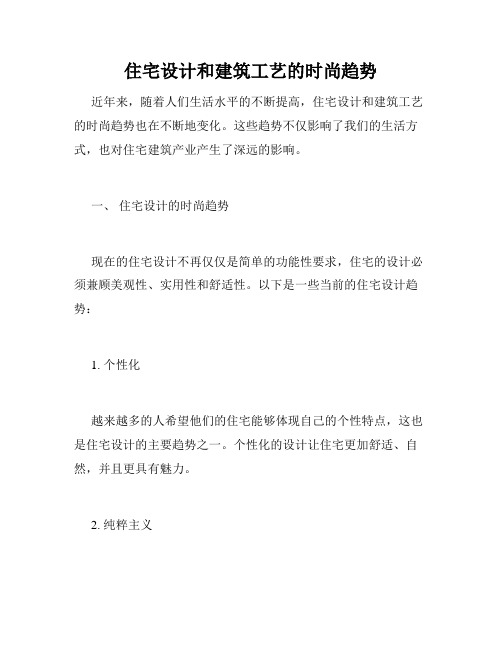 住宅设计和建筑工艺的时尚趋势

近年来，随着人们生活水平的不断提高，住宅设计和建筑工艺的时尚趋势也在不断地变化。这些趋势不仅影响了我们的生活方式，也对住宅建筑产业产生了深远的影响。

一、 住宅设计的时尚趋势

现在的住宅设计不再仅仅是简单的功能性要求，住宅的设计必须兼顾美观性、实用性和舒适性。以下是一些当前的住宅设计趋势：

1. 个性化

越来越多的人希望他们的住宅能够体现自己的个性特点，这也是住宅设计的主要趋势之一。个性化的设计让住宅更加舒适、自然，并且更具有魅力。

2. 纯粹主义